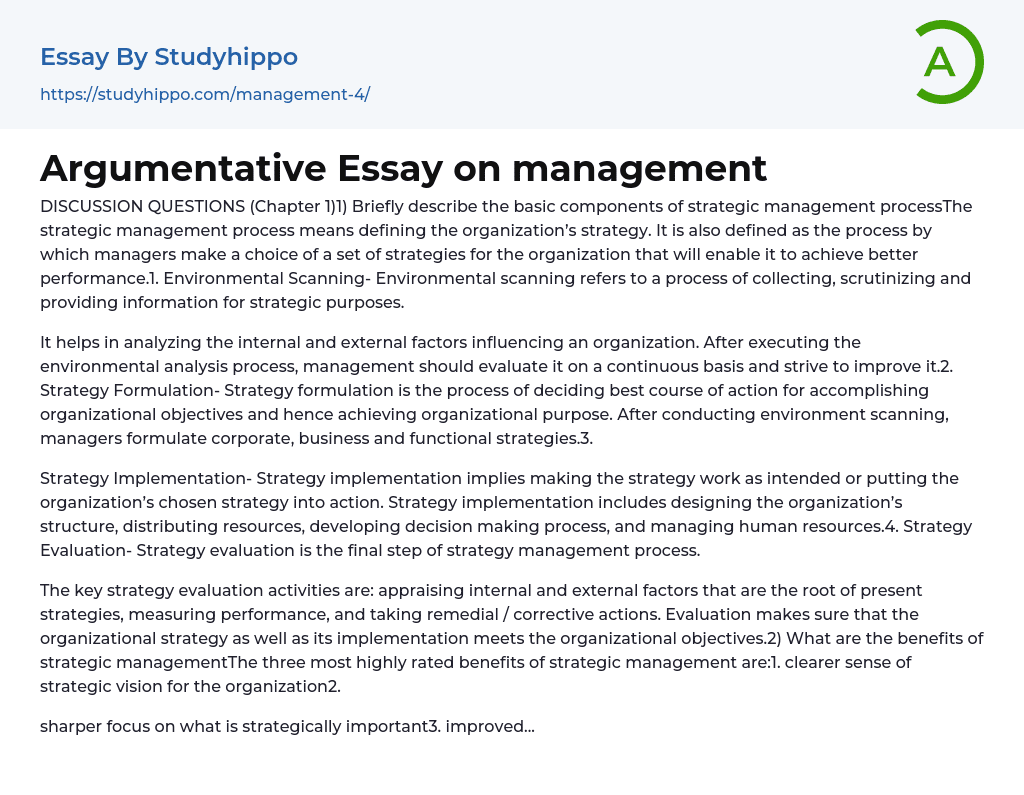 Essay By Studyhippo

https://studyhippo.com/management-4/

A

Argumentative Essay on management

DISCUSSION QUESTIONS (Chapter 1)1) Briefly describe the basic components of strategic management processThe strategic management process means defining the organization's strategy. It is also defined as the process by which managers make a choice of a set of strategies for the organization that will enable it to achieve better performance.1. Environmental Scanning- Environmental scanning refers to a process of collecting, scrutinizing and providing information for strategic purposes.

It helps in analyzing the internal and external factors influencing an organization. After executing the environmental analysis process, management should evaluate it on a continuous basis and strive to improve it.2. Strategy Formulation- Strategy formulation is the process of deciding best course of action for accomplishing organizational objectives and hence achieving organizational purpose. After conducting environment scanning, managers formulate corporate, business and functional strategies.3.

Strategy Implementation- Strategy implementation implies making the strategy work as intended or putting the organization's chosen strategy into action. Strategy implementation includes designing the organization's structure, distributing resources, developing decision making process, and managing human resources.4. Strategy Evaluation- Strategy evaluation is the final step of strategy management process.

The key strategy evaluation activities are: appraising internal and external factors that are the root of present strategies, measuring performance, and taking remedial / corrective actions. Evaluation makes sure that the organizational strategy as well as its implementation meets the organizational objectives.2) What are the benefits of strategic managementThe three most highly rated benefits of strategic management are:1. clearer sense of strategic vision for the organization2.

sharper focus on what is strategically important3. improved...